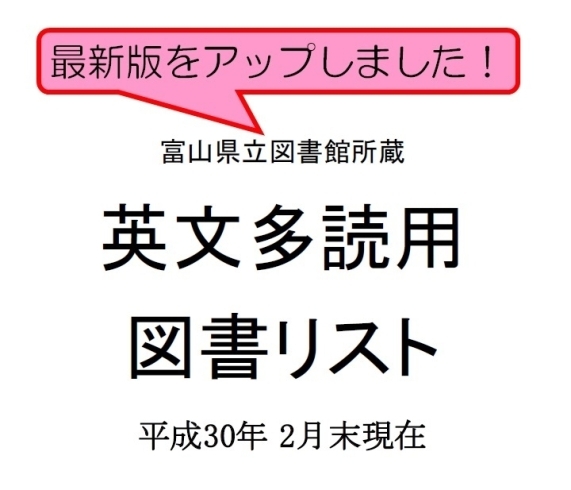 最新版をアップしました！

富山県立図書館所蔵

英文多読用
図書リスト

平成30年 2月末現在